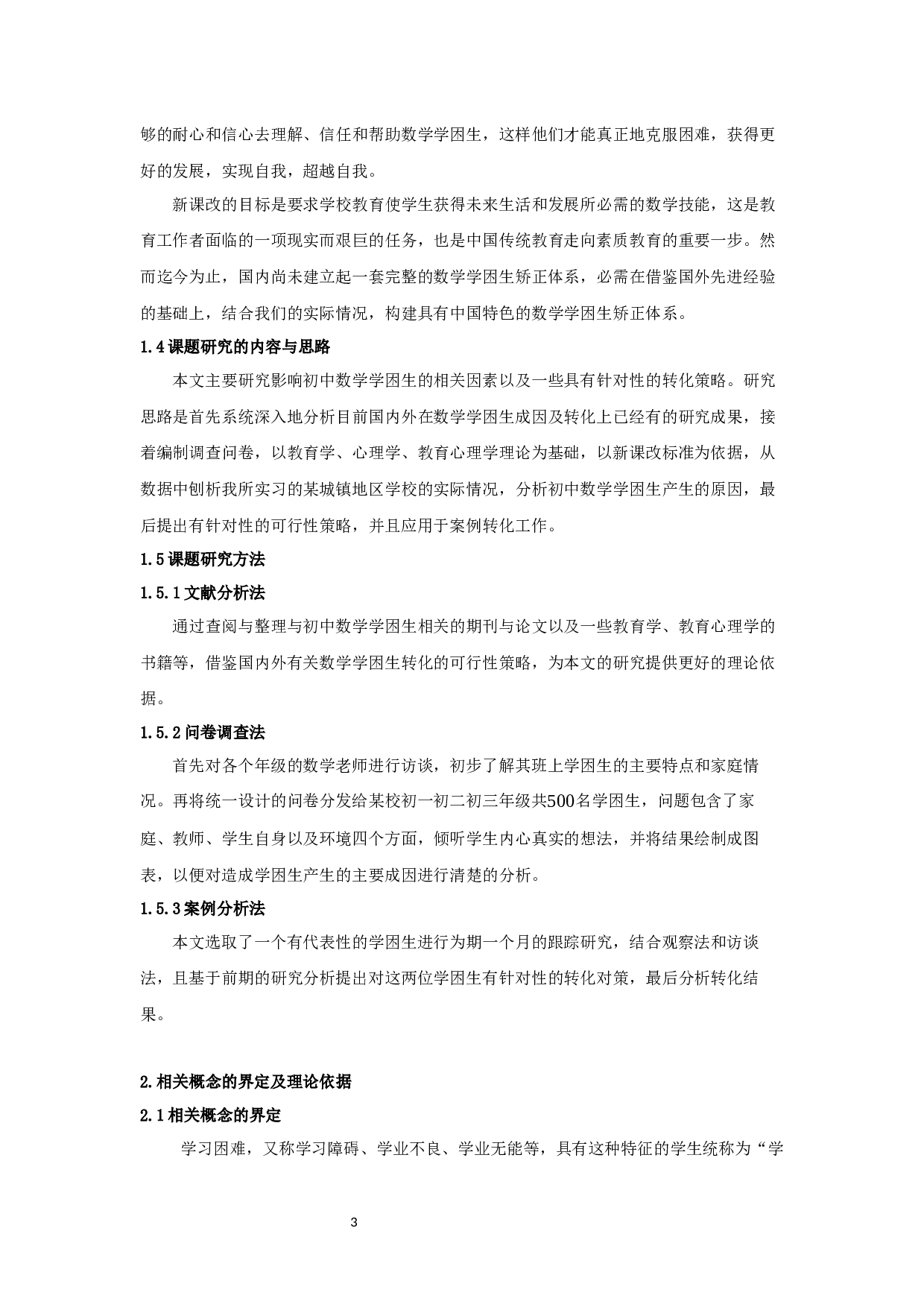 够的耐心和信心去理解、信任和帮助数学学困生，这样他们才能真正地克服困难，获得更好的发展，实现自我，超越自我。

新课改的目标是要求学校教育使学生获得未来生活和发展所必需的数学技能，这是教育工作者面临的一项现实而艰巨的任务，也是中国传统教育走向素质教育的重要一步。然而迄今为止，国内尚未建立起一套完整的数学学困生矫正体系，必需在借鉴国外先进经验的基础上，结合我们的实际情况，构建具有中国特色的数学学困生矫正体系。

1.4课题研究的内容与思路

本文主要研究影响初中数学学困生的相关因素以及一些具有针对性的转化策略。研究思路是首先系统深入地分析目前国内外在数学学困生成因及转化上已经有的研究成果，接着编制调查问卷，以教育学、心理学、教育心理学理论为基础，以新课改标准为依据，从数据中刨析我所实习的某城镇地区学校的实际情况，分析初中数学学困生产生的原因，最后提出有针对性的可行性策略，并且应用于案例转化工作。

1.5课题研究方法

1.5.1文献分析法

通过查阅与整理与初中数学学困生相关的期刊与论文以及一些教育学、教育心理学的书籍等，借鉴国内外有关数学学困生转化的可行性策略，为本文的研究提供更好的理论依据。

1.5.2问卷调查法

首先对各个年级的数学老师进行访谈，初步了解其班上学困生的主要特点和家庭情况。再将统一设计的问卷分发给某校初一初二初三年级共500名学困生，问题包含了家庭、教师、学生自身以及环境四个方面，倾听学生内心真实的想法，并将结果绘制成图表，以便对造成学困生产生的主要成因进行清楚的分析。

1.5.3案例分析法

本文选取了一个有代表性的学困生进行为期一个月的跟踪研究，结合观察法和访谈法，且基于前期的研究分析提出对这两位学困生有针对性的转化对策，最后分析转化结果。

2.相关概念的界定及理论依据

2.1相关概念的界定

学习困难，又称学习障碍、学业不良、学业无能等，具有这种特征的学生统称为“学

3